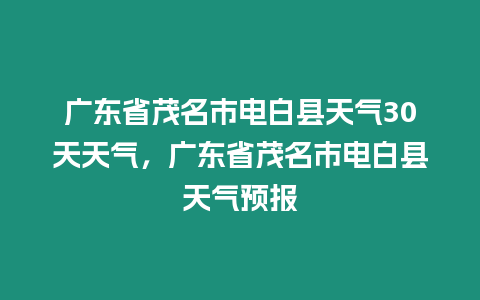 广东省茂名市电白县天气30天天气，广东省茂名市电白县天气预报